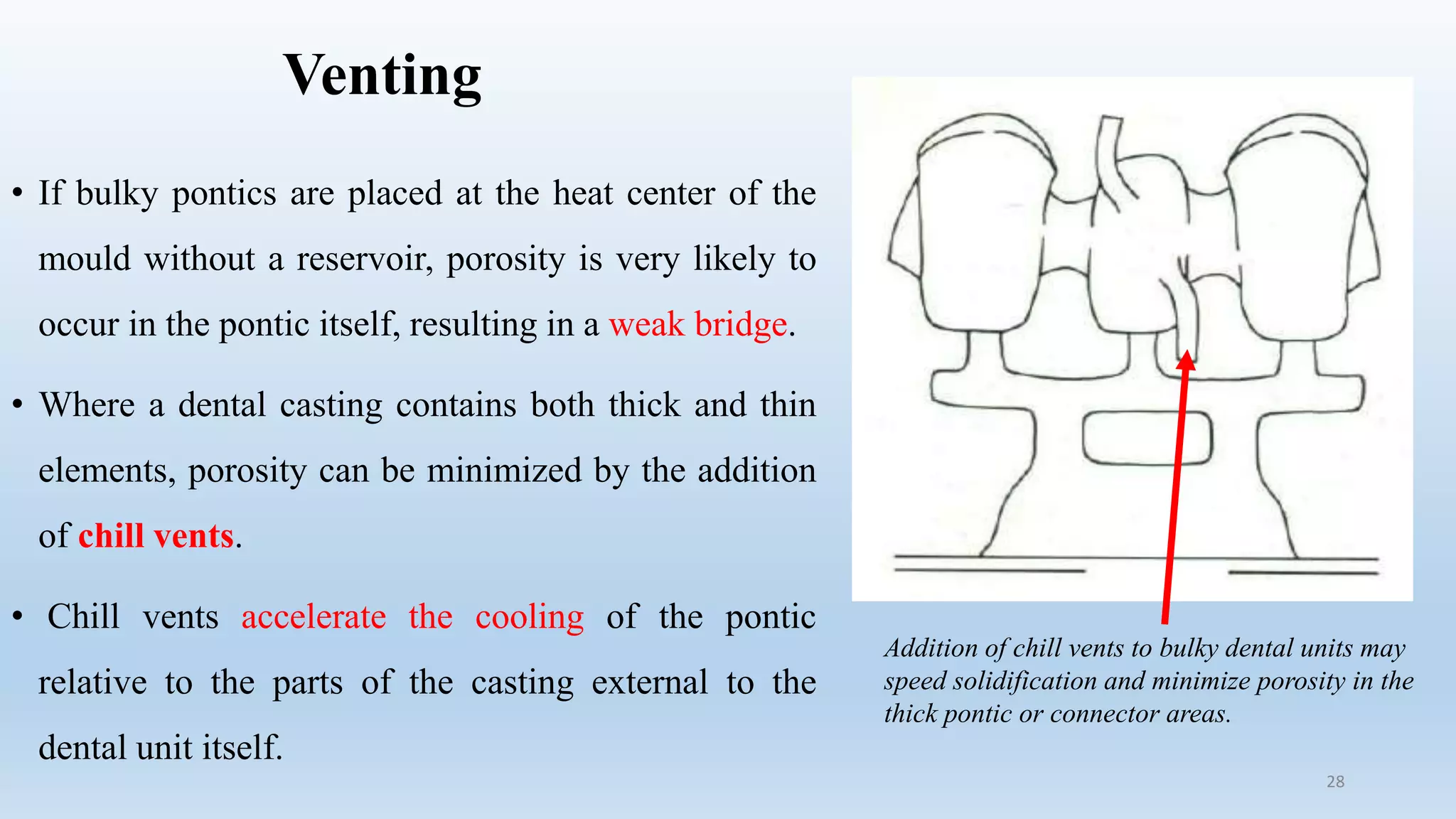 Venting

• If bulky pontics are placed at the heat center of the mould without a reservoir, porosity is very likely to occur in the pontic itself, resulting in a weak bridge.

• Where a dental casting contains both thick and thin elements, porosity can be minimized by the addition of chill vents.

• Chill vents accelerate the cooling of the pontic relative to the parts of the casting external to the dental unit itself.

Addition of chill vents to bulky dental units may speed solidification and minimize porosity in the thick pontic or connector areas.

28